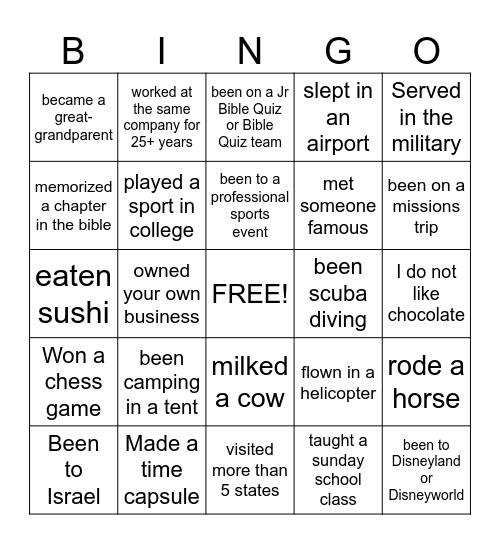 | B | I | N | G | O |
|---|---|---|---|---|
| became a great-grandparent | worked at the same company for 25+ years | been on a Jr Bible Quiz or Bible Quiz team | slept in an airport | Served in the military |
| memorized a chapter in the bible | played a sport in college | been to a professional sports event | met someone famous | been on a missions trip |
| eaten sushi | owned your own business | FREE! | been scuba diving | I do not like chocolate |
| Won a chess game | been camping in a tent | milked a cow | flown in a helicopter | rode a horse |
| Been to Israel | Made a time capsule | visited more than 5 states | taught a sunday school class | been to Disneyland or Disneyworld |